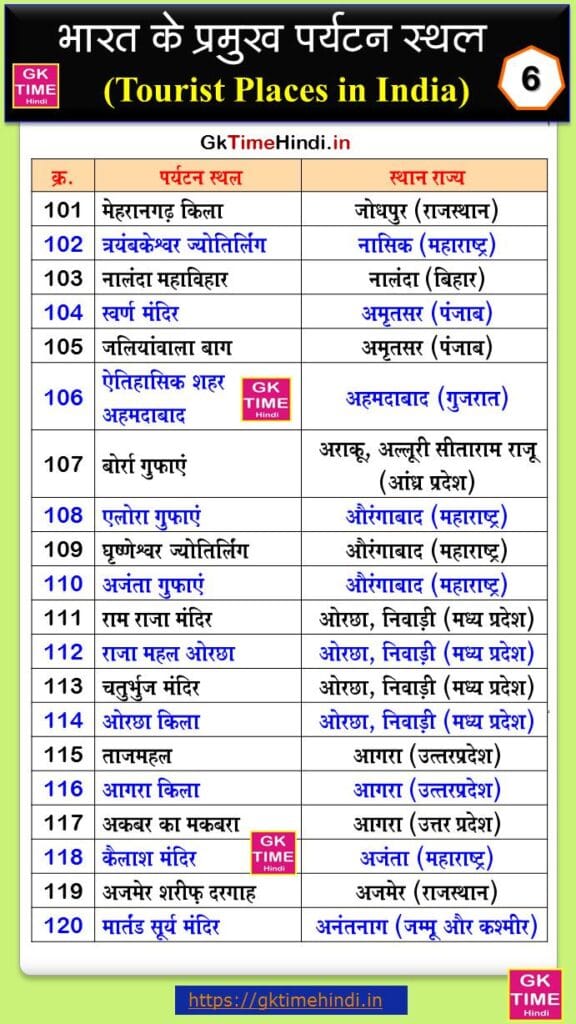 भारत के प्रमुख पर्यटन स्थल
GK TIME Hindi
(Tourist Places in India)
6

GkTimeHindi.in

| क्र. | पर्यटन स्थल | स्थान राज्य |
|---|---|---|
| 101 | मेहरानगढ़ किला | जोधपुर (राजस्थान) |
| 102 | त्रयंबकेश्वर ज्योतिर्लिंग | नासिक (महाराष्ट्र) |
| 103 | नालंदा महाविहार | नालंदा (बिहार) |
| 104 | स्वर्ण मंदिर | अमृतसर (पंजाब) |
| 105 | जलियांवाला बाग | अमृतसर (पंजाब) |
| 106 | ऐतिहासिक शहर अहमदाबाद GK TIME Hindi | अहमदाबाद (गुजरात) |
| 107 | बोर्रा गुफाएं | अराकू, अल्लूरी सीताराम राजू (आंध्र प्रदेश) |
| 108 | एलोरा गुफाएं | औरंगाबाद (महाराष्ट्र) |
| 109 | घृष्णेश्वर ज्योतिर्लिंग | औरंगाबाद (महाराष्ट्र) |
| 110 | अजंता गुफाएं | औरंगाबाद (महाराष्ट्र) |
| 111 | राम राजा मंदिर | ओरछा, निवाड़ी (मध्य प्रदेश) |
| 112 | राजा महल ओरछा | ओरछा, निवाड़ी (मध्य प्रदेश) |
| 113 | चतुर्भुज मंदिर | ओरछा, निवाड़ी (मध्य प्रदेश) |
| 114 | ओरछा किला | ओरछा, निवाड़ी (मध्य प्रदेश) |
| 115 | ताजमहल | आगरा (उत्तरप्रदेश) |
| 116 | आगरा किला | आगरा (उत्तरप्रदेश) |
| 117 | अकबर का मकबरा | आगरा (उत्तर प्रदेश) |
| 118 | कैलाश मंदिर GK TIME Hindi | अजंता (महाराष्ट्र) |
| 119 | अजमेर शरीफ़ दरगाह | अजमेर (राजस्थान) |
| 120 | मार्तंड सूर्य मंदिर | अनंतनाग (जम्मू और कश्मीर) |

https://gktimehindi.in
GK TIME Hindi